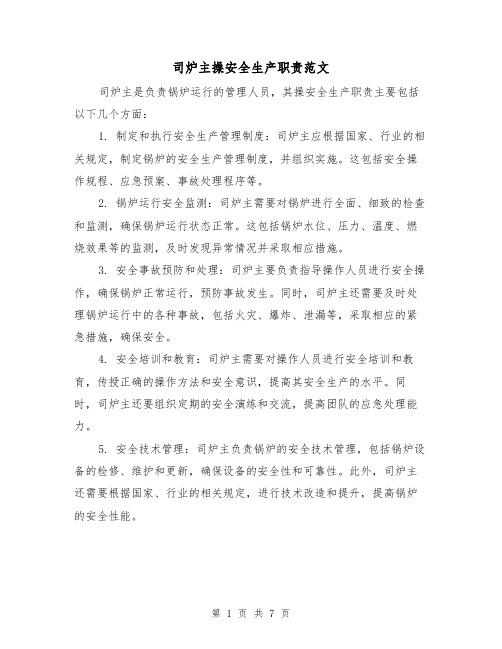 司炉主操安全生产职责范文

司炉主是负责锅炉运行的管理人员，其操安全生产职责主要包括以下几个方面：

1. 制定和执行安全生产管理制度：司炉主应根据国家、行业的相关规定，制定锅炉的安全生产管理制度，并组织实施。这包括安全操作规程、应急预案、事故处理程序等。

2. 锅炉运行安全监测：司炉主需要对锅炉进行全面、细致的检查和监测，确保锅炉运行状态正常。这包括锅炉水位、压力、温度、燃烧效果等的监测，及时发现异常情况并采取相应措施。

3. 安全事故预防和处理：司炉主要负责指导操作人员进行安全操作，确保锅炉正常运行，预防事故发生。同时，司炉主还需要及时处理锅炉运行中的各种事故，包括火灾、爆炸、泄漏等，采取相应的紧急措施，确保安全。

4. 安全培训和教育：司炉主需要对操作人员进行安全培训和教育，传授正确的操作方法和安全意识，提高其安全生产的水平。同时，司炉主还要组织定期的安全演练和交流，提高团队的应急处理能力。

5. 安全技术管理：司炉主负责锅炉的安全技术管理，包括锅炉设备的检修、维护和更新，确保设备的安全性和可靠性。此外，司炉主还需要根据国家、行业的相关规定，进行技术改造和提升，提高锅炉的安全性能。

第 1 页 共 7 页